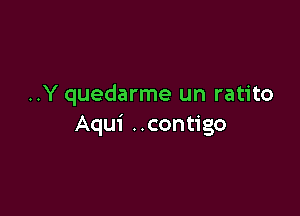 ..Y quedarme un ratito
Aquí ..contigo